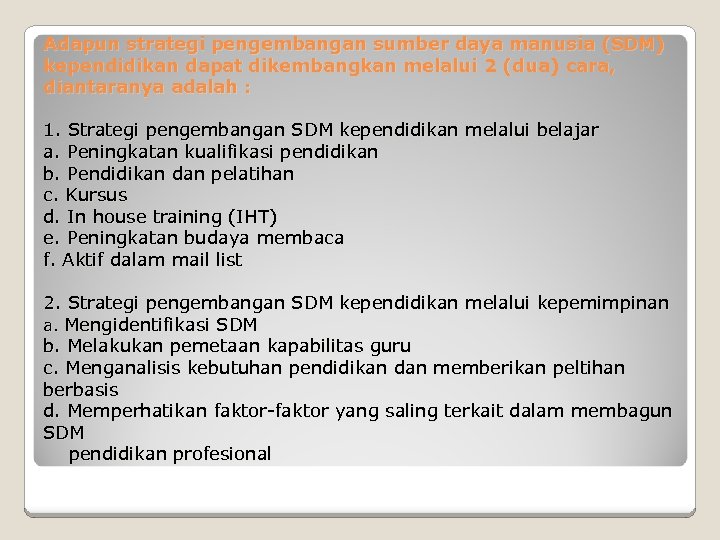 Adapun strategi pengembangan sumber daya manusia (SDM) kependidikan dapat dikembangkan melalui 2 (dua) cara, diantaranya adalah :

1. Strategi pengembangan SDM kependidikan melalui belajar
a. Peningkatan kualifikasi pendidikan
b. Pendidikan dan pelatihan
c. Kursus
d. In house training (IHT)
e. Peningkatan budaya membaca
f. Aktif dalam mail list

2. Strategi pengembangan SDM kependidikan melalui kepemimpinan
a. Mengidentifikasi SDM
b. Melakukan pemetaan kapabilitas guru
c. Menganalisis kebutuhan pendidikan dan memberikan peltihan berbasis
d. Memperhatikan faktor-faktor yang saling terkait dalam membagun SDM
pendidikan profesional